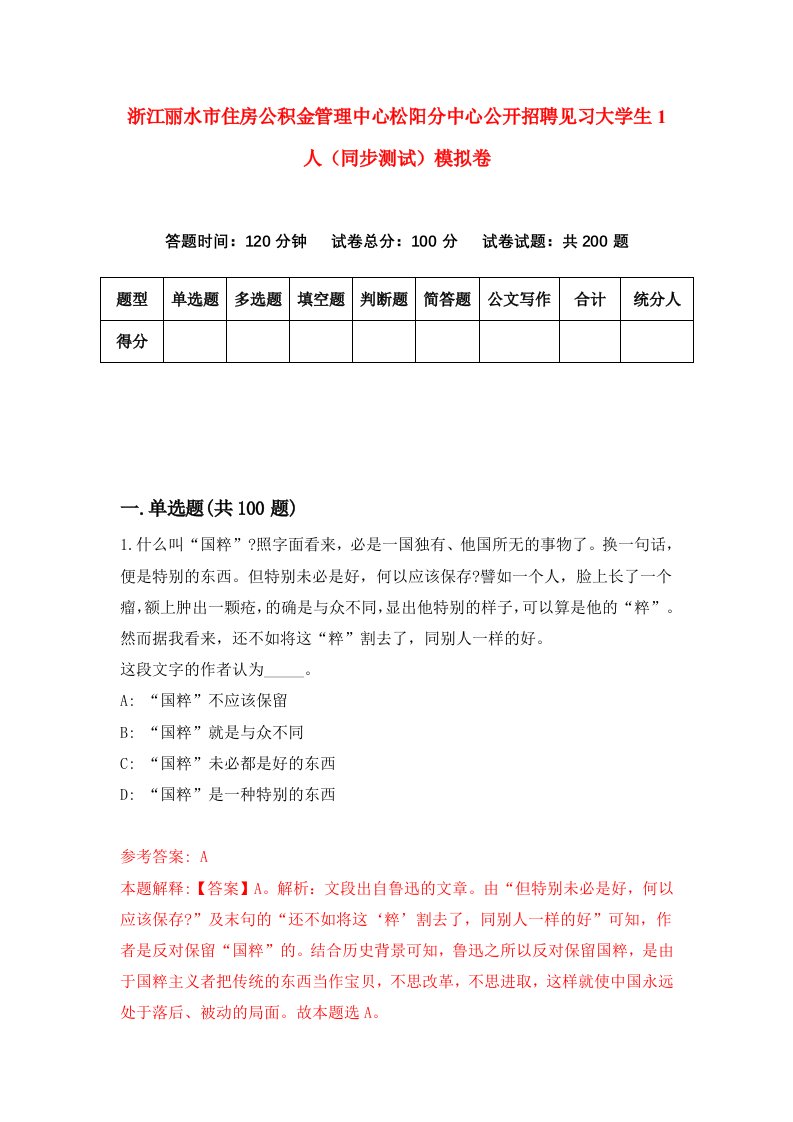 浙江丽水市住房公积金管理中心松阳分中心公开招聘见习大学生 1 人（同步测试）模拟卷

答题时间：120 分钟　试卷总分：100 分　试卷试题：共 200 题

| 题型 | 单选题 | 多选题 | 填空题 | 判断题 | 简答题 | 公文写作 | 合计 | 统分人 |
|---|---|---|---|---|---|---|---|---|
| 得分 | | | | | | | | |

一.单选题(共 100 题)

1.什么叫“国粹”?照字面看来，必是一国独有、他国所无的事物了。换一句话，便是特别的东西。但特别未必是好，何以应该保存?譬如一个人，脸上长了一个瘤,额上肿出一颗疮,的确是与众不同,显出他特别的样子,可以算是他的“粹”。然而据我看来，还不如将这“粹”割去了，同别人一样的好。
这段文字的作者认为_____。
A: “国粹”不应该保留
B: “国粹”就是与众不同
C: “国粹”未必都是好的东西
D: “国粹”是一种特别的东西

参考答案: A
本题解释:【答案】A。解析：文段出自鲁迅的文章。由“但特别未必是好，何以应该保存?”及末句的“还不如将这‘粹’割去了，同别人一样的好”可知，作者是反对保留“国粹”的。结合历史背景可知，鲁迅之所以反对保留国粹，是由于国粹主义者把传统的东西当作宝贝，不思改革，不思进取，这样就使中国永远处于落后、被动的局面。故本题选 A。